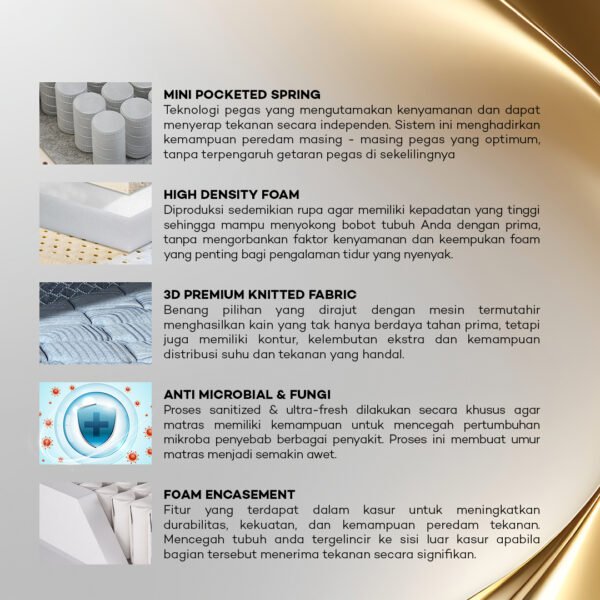 MINI POCKETED SPRING
Teknologi pegas yang mengutamakan kenyamanan dan dapat menyerap tekanan secara independen. Sistem ini menghadirkan kemampuan peredam masing - masing pegas yang optimum, tanpa terpengaruh getaran pegas di sekelilingnya

HIGH DENSITY FOAM
Diproduksi sedemikian rupa agar memiliki kepadatan yang tinggi sehingga mampu menyokong bobot tubuh Anda dengan prima, tanpa mengorbankan faktor kenyamanan dan keempukan foam yang penting bagi pengalaman tidur yang nyenyak.

3D PREMIUM KNITTED FABRIC
Benang pilihan yang dirajut dengan mesin termutahir menghasilkan kain yang tak hanya berdaya tahan prima, tetapi juga memiliki kontur, kelembutan ekstra dan kemampuan distribusi suhu dan tekanan yang handal.

ANTI MICROBIAL & FUNGI
Proses sanitized & ultra-fresh dilakukan secara khusus agar matras memiliki kemampuan untuk mencegah pertumbuhan mikroba penyebab berbagai penyakit. Proses ini membuat umur matras menjadi semakin awet.

FOAM ENCASEMENT
Fitur yang terdapat dalam kasur untuk meningkatkan durabilitas, kekuatan, dan kemampuan peredam tekanan. Mencegah tubuh anda tergelincir ke sisi luar kasur apabila bagian tersebut menerima tekanan secara signifikan.